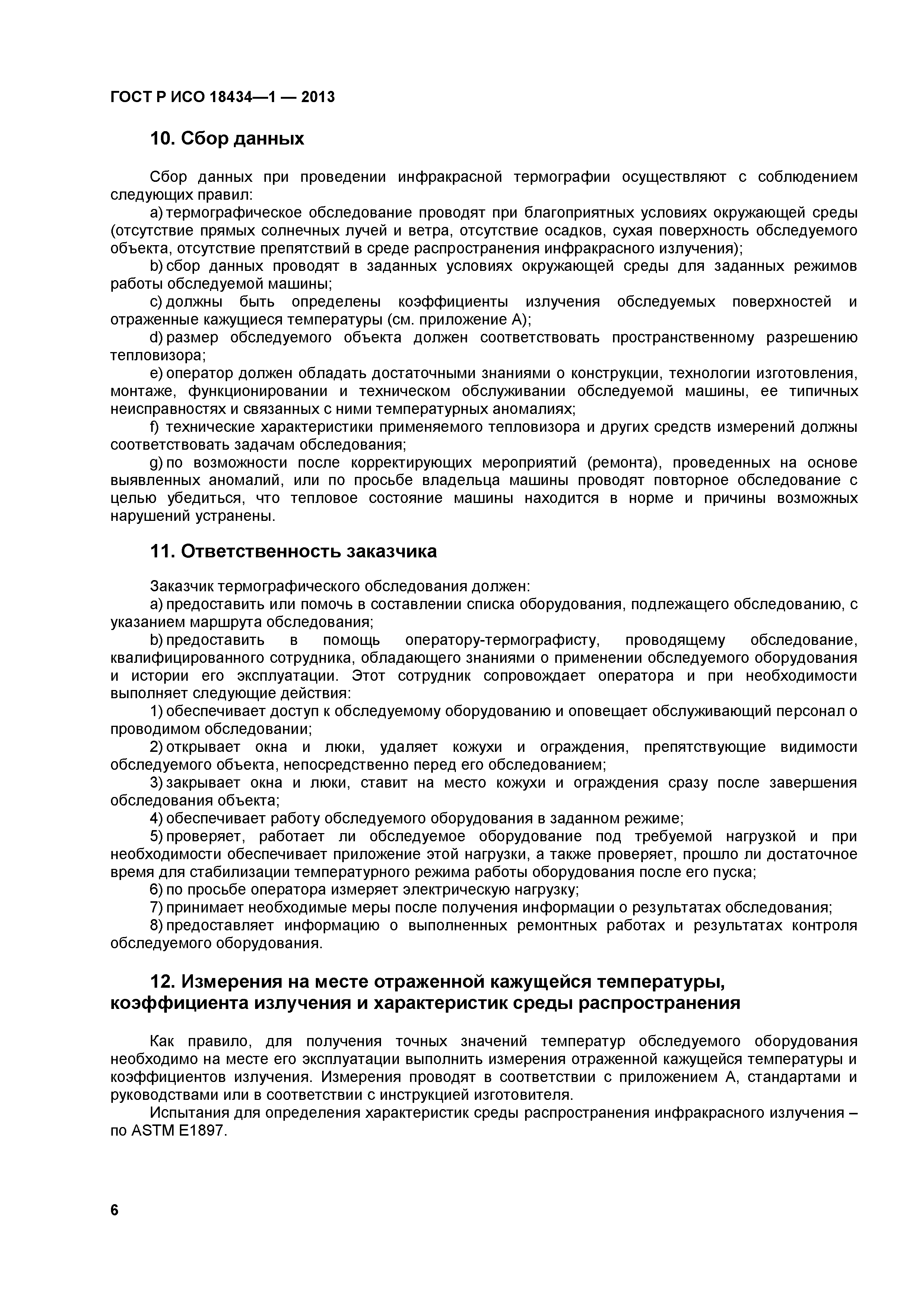 ГОСТ Р ИСО 18434—1 — 2013

10. Сбор данных

Сбор данных при проведении инфракрасной термографии осуществляют с соблюдением следующих правил:

a) термографическое обследование проводят при благоприятных условиях окружающей среды (отсутствие прямых солнечных лучей и ветра, отсутствие осадков, сухая поверхность обследуемого объекта, отсутствие препятствий в среде распространения инфракрасного излучения);

b) сбор данных проводят в заданных условиях окружающей среды для заданных режимов работы обследуемой машины;

c) должны быть определены коэффициенты излучения обследуемых поверхностей и отраженные кажущиеся температуры (см. приложение А);

d) размер обследуемого объекта должен соответствовать пространственному разрешению тепловизора;

e) оператор должен обладать достаточными знаниями о конструкции, технологии изготовления, монтаже, функционировании и техническом обслуживании обследуемой машины, ее типичных неисправностях и связанных с ними температурных аномалиях;

f) технические характеристики применяемого тепловизора и других средств измерений должны соответствовать задачам обследования;

g) по возможности после корректирующих мероприятий (ремонта), проведенных на основе выявленных аномалий, или по просьбе владельца машины проводят повторное обследование с целью убедиться, что тепловое состояние машины находится в норме и причины возможных нарушений устранены.

11. Ответственность заказчика

Заказчик термографического обследования должен:

a) предоставить или помочь в составлении списка оборудования, подлежащего обследованию, с указанием маршрута обследования;

b) предоставить в помощь оператору-термографисту, проводящему обследование, квалифицированного сотрудника, обладающего знаниями о применении обследуемого оборудования и истории его эксплуатации. Этот сотрудник сопровождает оператора и при необходимости выполняет следующие действия:

1) обеспечивает доступ к обследуемому оборудованию и оповещает обслуживающий персонал о проводимом обследовании;

2) открывает окна и люки, удаляет кожухи и ограждения, препятствующие видимости обследуемого объекта, непосредственно перед его обследованием;

3) закрывает окна и люки, ставит на место кожухи и ограждения сразу после завершения обследования объекта;

4) обеспечивает работу обследуемого оборудования в заданном режиме;

5) проверяет, работает ли обследуемое оборудование под требуемой нагрузкой и при необходимости обеспечивает приложение этой нагрузки, а также проверяет, прошло ли достаточное время для стабилизации температурного режима работы оборудования после его пуска;

6) по просьбе оператора измеряет электрическую нагрузку;

7) принимает необходимые меры после получения информации о результатах обследования;

8) предоставляет информацию о выполненных ремонтных работах и результатах контроля обследуемого оборудования.

12. Измерения на месте отраженной кажущейся температуры, коэффициента излучения и характеристик среды распространения

Как правило, для получения точных значений температур обследуемого оборудования необходимо на месте его эксплуатации выполнить измерения отраженной кажущейся температуры и коэффициентов излучения. Измерения проводят в соответствии с приложением А, стандартами и руководствами или в соответствии с инструкцией изготовителя.

Испытания для определения характеристик среды распространения инфракрасного излучения – по ASTM E1897.

6